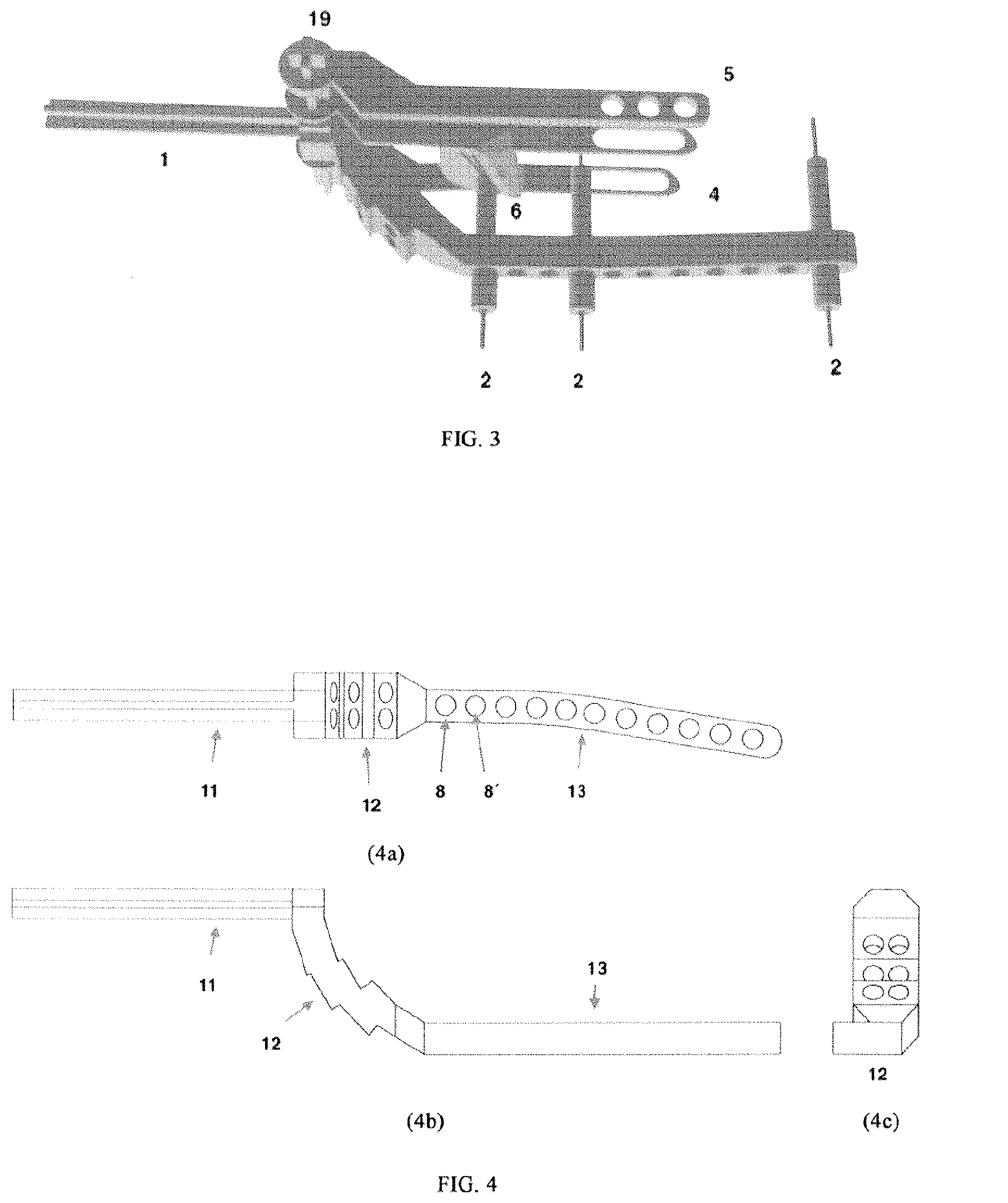 19

5

1

4

6

2 2 2

FIG. 3

11 12 8 8´ 13

(4a)

11

12

13

12

(4b) (4c)

FIG. 4